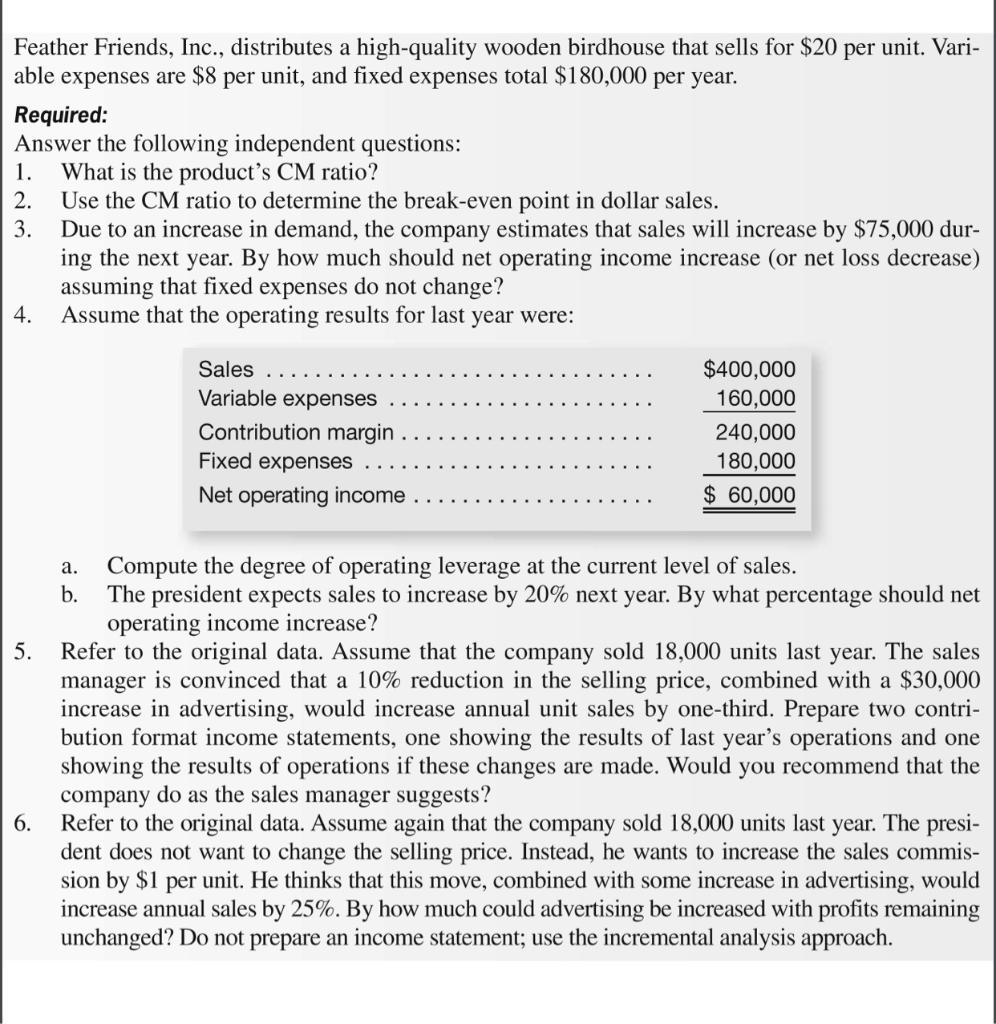 Feather Friends, Inc., distributes a high-quality wooden birdhouse that sells for \$20 per unit. Variable expenses are \$8 per unit, and fixed expenses total \$180,000 per year.

Required:
Answer the following independent questions:
1. What is the product's CM ratio?
2. Use the CM ratio to determine the break-even point in dollar sales.
3. Due to an increase in demand, the company estimates that sales will increase by \$75,000 during the next year. By how much should net operating income increase (or net loss decrease) assuming that fixed expenses do not change?
4. Assume that the operating results for last year were:

| | |
|---|---|
| Sales | \$400,000 |
| Variable expenses | 160,000 |
| Contribution margin | 240,000 |
| Fixed expenses | 180,000 |
| Net operating income | \$ 60,000 |

a. Compute the degree of operating leverage at the current level of sales.
b. The president expects sales to increase by 20% next year. By what percentage should net operating income increase?
5. Refer to the original data. Assume that the company sold 18,000 units last year. The sales manager is convinced that a 10% reduction in the selling price, combined with a \$30,000 increase in advertising, would increase annual unit sales by one-third. Prepare two contribution format income statements, one showing the results of last year's operations and one showing the results of operations if these changes are made. Would you recommend that the company do as the sales manager suggests?
6. Refer to the original data. Assume again that the company sold 18,000 units last year. The president does not want to change the selling price. Instead, he wants to increase the sales commission by \$1 per unit. He thinks that this move, combined with some increase in advertising, would increase annual sales by 25%. By how much could advertising be increased with profits remaining unchanged? Do not prepare an income statement; use the incremental analysis approach.